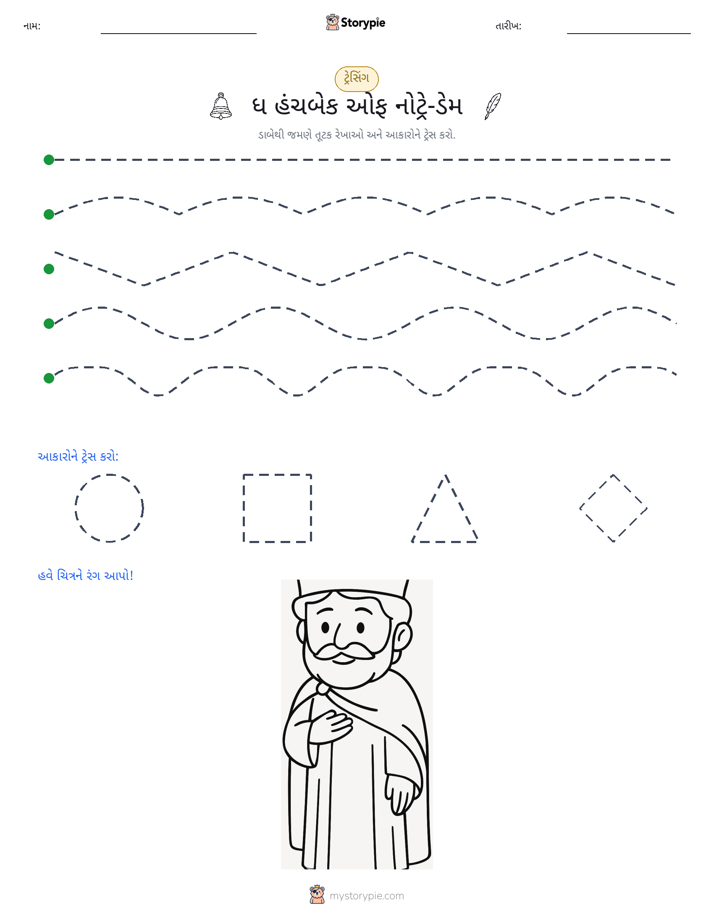 નામ: ____ Storypie તારીખ: ____

ટ્રેસિંગ

ધ હંચબેક ઓફ નોટ્રે-ડેમ

ડાબેથી જમણે તૂટક રેખાઓ અને આકારોને ટ્રેસ કરો.

આકારોને ટ્રેસ કરો:

હવે ચિત્રને રંગ આપો!

mystorypie.com